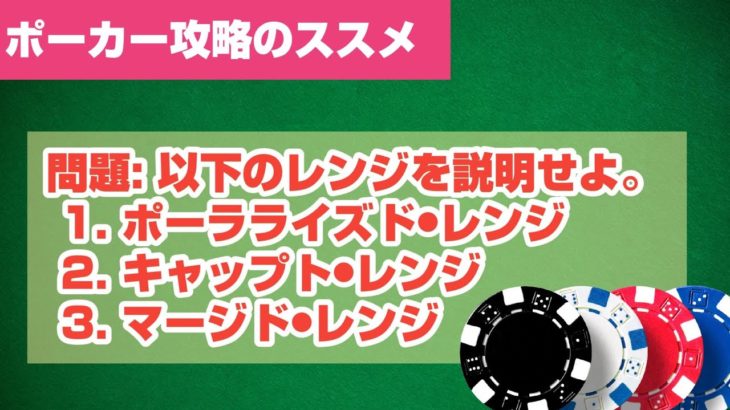 ポーカー攻略のススメ

問題: 以下のレンジを説明せよ。
1. ポーラライズド•レンジ
2. キャップト•レンジ
3. マージド•レンジ